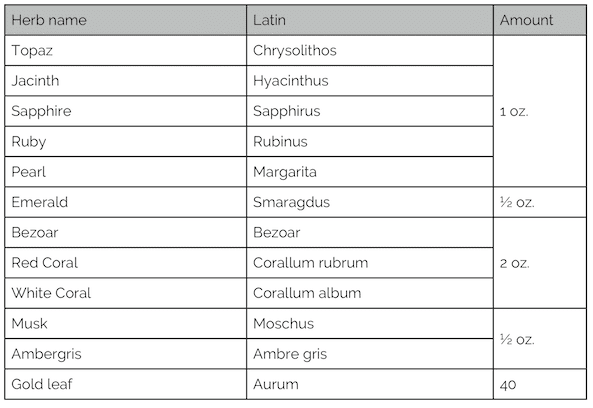 | Herb name | Latin | Amount |
|---|---|---|
| Topaz | Chrysolithos | 1 oz. |
| Jacinth | Hyacinthus | |
| Sapphire | Sapphirus | |
| Ruby | Rubinus | |
| Pearl | Margarita | |
| Emerald | Smaragdus | ½ oz. |
| Bezoar | Bezoar | 2 oz. |
| Red Coral | Corallum rubrum | |
| White Coral | Corallum album | |
| Musk | Moschus | ½ oz. |
| Ambergris | Ambre gris | |
| Gold leaf | Aurum | 40 |